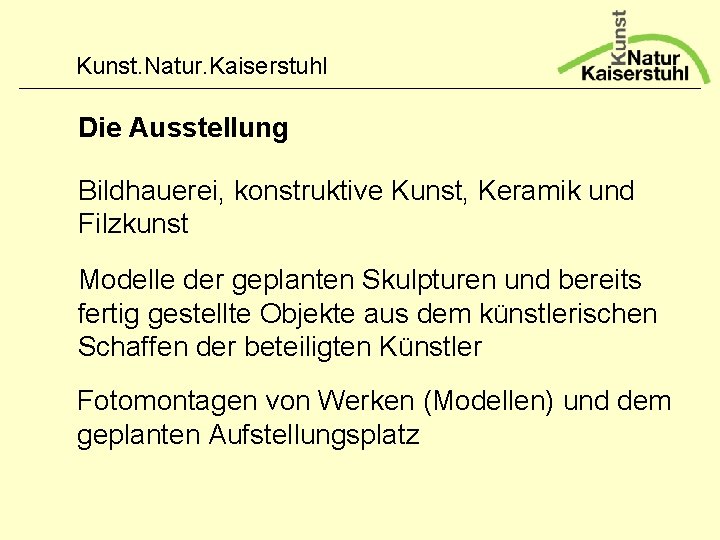 Kunst.Natur.Kaiserstuhl

Kunst
Natur
Kaiserstuhl

Die Ausstellung

Bildhauerei, konstruktive Kunst, Keramik und Filzkunst

Modelle der geplanten Skulpturen und bereits fertig gestellte Objekte aus dem künstlerischen Schaffen der beteiligten Künstler

Fotomontagen von Werken (Modellen) und dem geplanten Aufstellungsplatz